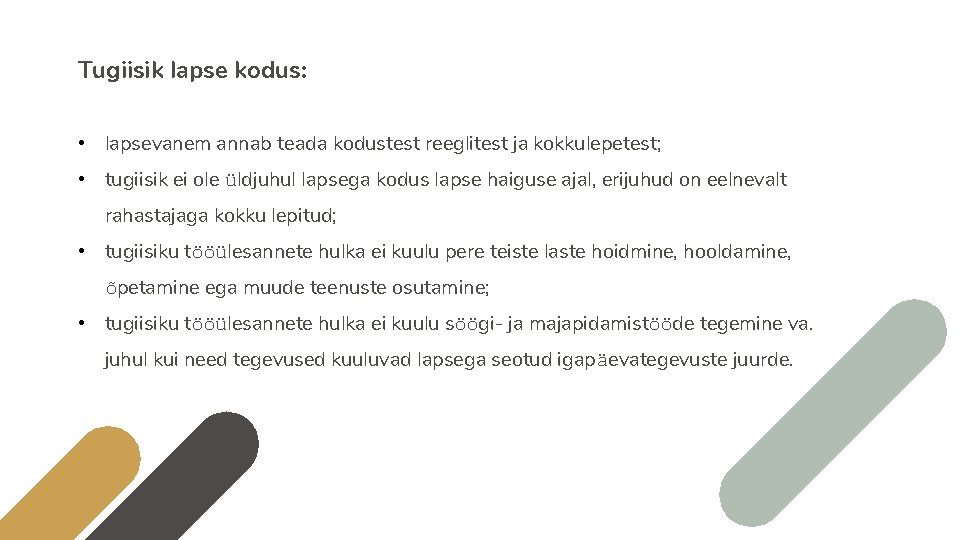 Tugiisik lapse kodus:

• lapsevanem annab teada kodustest reeglitest ja kokkulepetest;

• tugiisik ei ole üldjuhul lapsega kodus lapse haiguse ajal, erijuhud on eelnevalt rahastajaga kokku lepitud;

• tugiisiku tööülesannete hulka ei kuulu pere teiste laste hoidmine, hooldamine, õpetamine ega muude teenuste osutamine;

• tugiisiku tööülesannete hulka ei kuulu söögi- ja majapidamistööde tegemine va. juhul kui need tegevused kuuluvad lapsega seotud igapäevategevuste juurde.